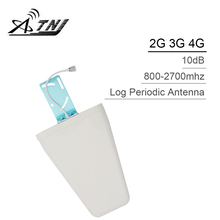 ATNJ

2G 3G 4G

10dB

800-2700mhz

Log Periodic Antenna